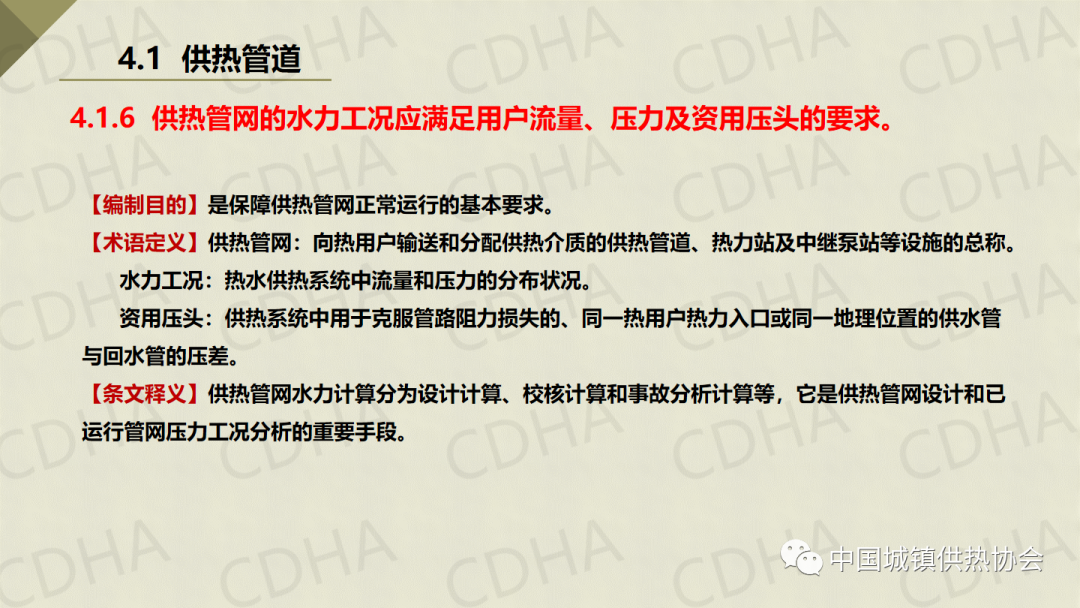 4.1 供热管道

4.1.6 供热管网的水力工况应满足用户流量、压力及资用压头的要求。

【编制目的】是保障供热管网正常运行的基本要求。

【术语定义】供热管网：向热用户输送和分配供热介质的供热管道、热力站及中继泵站等设施的总称。

水力工况：热水供热系统中流量和压力的分布状况。

资用压头：供热系统中用于克服管路阻力损失的、同一热用户热力入口或同一地理位置的供水管与回水管的压差。

【条文释义】供热管网水力计算分为设计计算、校核计算和事故分析计算等，它是供热管网设计和已运行管网压力工况分析的重要手段。

中国城镇供热协会

CDHA